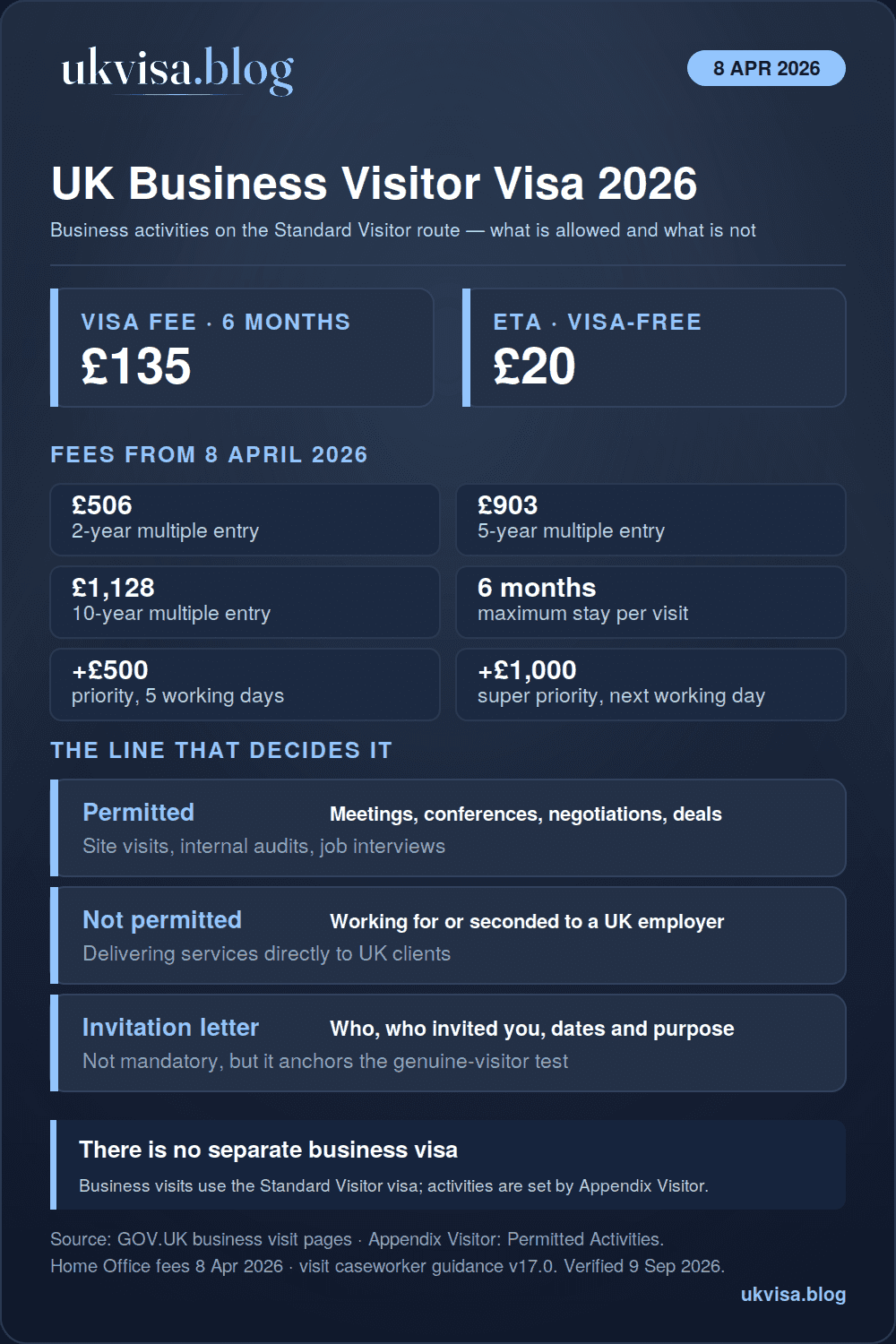 ukvisa.blog

8 APR 2026

UK Business Visitor Visa 2026

Business activities on the Standard Visitor route — what is allowed and what is not

VISA FEE · 6 MONTHS
£135

ETA · VISA-FREE
£20

FEES FROM 8 APRIL 2026

£506
2-year multiple entry

£903
5-year multiple entry

£1,128
10-year multiple entry

6 months
maximum stay per visit

+£500
priority, 5 working days

+£1,000
super priority, next working day

THE LINE THAT DECIDES IT

Permitted
Meetings, conferences, negotiations, deals
Site visits, internal audits, job interviews

Not permitted
Working for or seconded to a UK employer
Delivering services directly to UK clients

Invitation letter
Who, who invited you, dates and purpose
Not mandatory, but it anchors the genuine-visitor test

There is no separate business visa
Business visits use the Standard Visitor visa; activities are set by Appendix Visitor.

Source: GOV.UK business visit pages · Appendix Visitor: Permitted Activities.
Home Office fees 8 Apr 2026 · visit caseworker guidance v17.0. Verified 9 Sep 2026.

ukvisa.blog